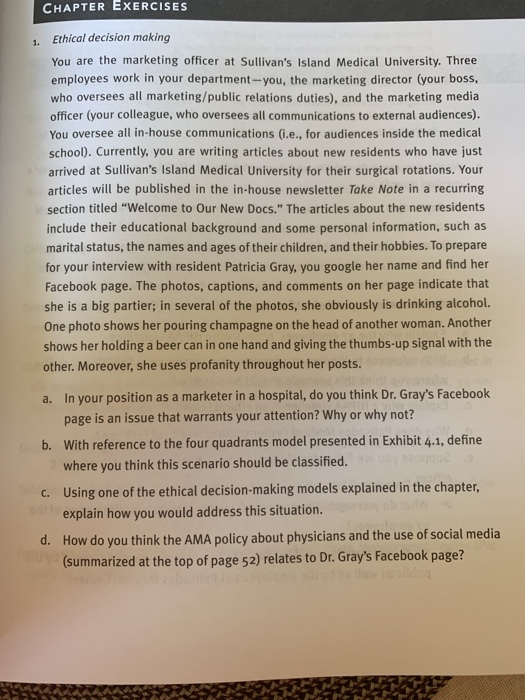 CHAPTER EXERCISES

1. Ethical decision making

You are the marketing officer at Sullivan's Island Medical University. Three employees work in your department—you, the marketing director (your boss, who oversees all marketing/public relations duties), and the marketing media officer (your colleague, who oversees all communications to external audiences). You oversee all in-house communications (i.e., for audiences inside the medical school). Currently, you are writing articles about new residents who have just arrived at Sullivan's Island Medical University for their surgical rotations. Your articles will be published in the in-house newsletter Take Note in a recurring section titled "Welcome to Our New Docs." The articles about the new residents include their educational background and some personal information, such as marital status, the names and ages of their children, and their hobbies. To prepare for your interview with resident Patricia Gray, you google her name and find her Facebook page. The photos, captions, and comments on her page indicate that she is a big partier; in several of the photos, she obviously is drinking alcohol. One photo shows her pouring champagne on the head of another woman. Another shows her holding a beer can in one hand and giving the thumbs-up signal with the other. Moreover, she uses profanity throughout her posts.

a. In your position as a marketer in a hospital, do you think Dr. Gray's Facebook page is an issue that warrants your attention? Why or why not?

b. With reference to the four quadrants model presented in Exhibit 4.1, define where you think this scenario should be classified.

c. Using one of the ethical decision-making models explained in the chapter, explain how you would address this situation.

d. How do you think the AMA policy about physicians and the use of social media (summarized at the top of page 52) relates to Dr. Gray's Facebook page?